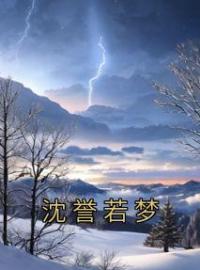 沈誉若梦